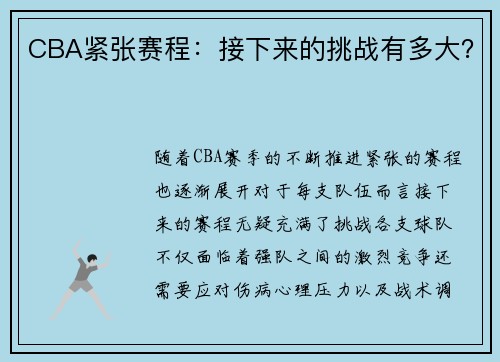 CBA紧张赛程：接下来的挑战有多大?

随着CBA赛季的不断推进紧张的赛程也逐渐展开对于每支队伍而言接下来的赛程无疑充满了挑战各支球队不仅面临着强队之间的激烈竞争还需要应对伤病心理压力以及战术调